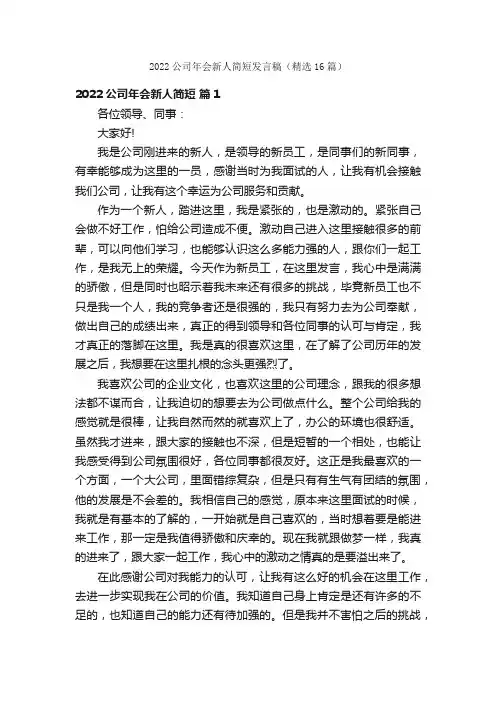 2022 公司年会新人简短发言稿（精选 16 篇）

2022 公司年会新人简短 篇 1

各位领导、同事：

大家好!

我是公司刚进来的新人，是领导的新员工，是同事们的新同事，有幸能够成为这里的一员，感谢当时为我面试的人，让我有机会接触我们公司，让我有这个幸运为公司服务和贡献。

作为一个新人，踏进这里，我是紧张的，也是激动的。紧张自己会做不好工作，怕给公司造成不便。激动自己进入这里接触很多的前辈，可以向他们学习，也能够认识这么多能力强的人，跟你们一起工作，是我无上的荣耀。今天作为新员工，在这里发言，我心中是满满的骄傲，但是同时也昭示着我未来还有很多的挑战，毕竟新员工也不只是我一个人，我的竞争者还是很强的，我只有努力去为公司奉献，做出自己的成绩出来，真正的得到领导和各位同事的认可与肯定，我才真正的落脚在这里。我是真的很喜欢这里，在了解了公司历年的发展之后，我想要在这里扎根的念头更强烈了。

我喜欢公司的企业文化，也喜欢这里的公司理念，跟我的很多想法都不谋而合，让我迫切的想要去为公司做点什么。整个公司给我的感觉就是很棒，让我自然而然的就喜欢上了，办公的环境也很舒适。虽然我才进来，跟大家的接触也不深，但是短暂的一个相处，也能让我感受得到公司氛围很好，各位同事都很友好。这正是我最喜欢的一个方面，一个大公司，里面错综复杂，但是只有有生气有团结的氛围，他的发展是不会差的。我相信自己的感觉，原本来这里面试的时候，我就是有基本的了解的，一开始就是自己喜欢的，当时想着要是能进来工作，那一定是我值得骄傲和庆幸的。现在我就跟做梦一样，我真的进来了，跟大家一起工作，我心中的激动之情真的是要溢出来了。

在此感谢公司对我能力的认可，让我有这么好的机会在这里工作，去进一步实现我在公司的价值。我知道自己身上肯定是还有许多的不足的，也知道自己的能力还有待加强的。但是我并不害怕之后的挑战，